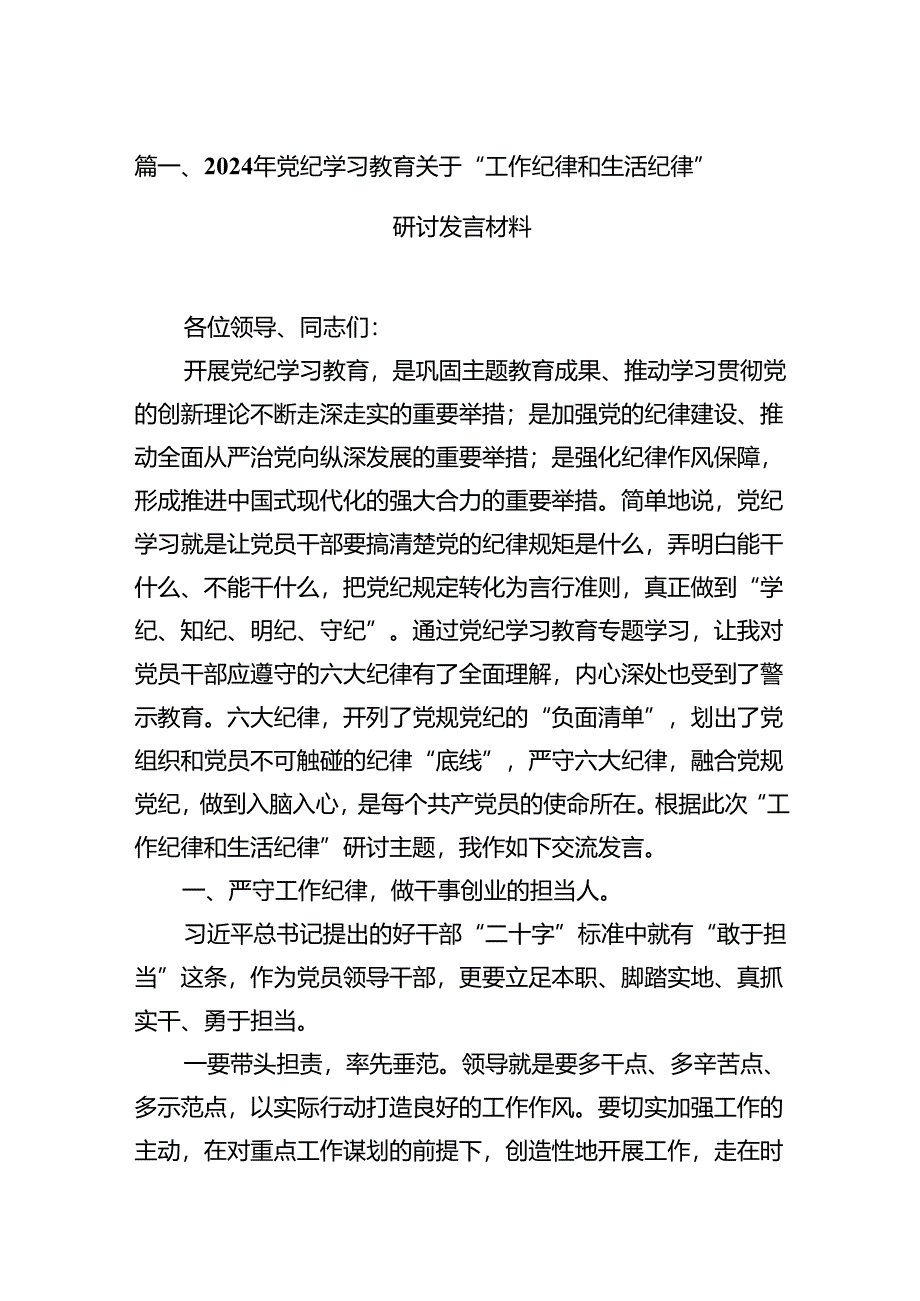 篇一、2024年党纪学习教育关于“工作纪律和生活纪律”

研讨发言材料

各位领导、同志们：

开展党纪学习教育，是巩固主题教育成果、推动学习贯彻党的创新理论不断走深走实的重要举措；是加强党的纪律建设、推动全面从严治党向纵深发展的重要举措；是强化纪律作风保障，形成推进中国式现代化的强大合力的重要举措。简单地说，党纪学习就是让党员干部要搞清楚党的纪律规矩是什么，弄明白能干什么、不能干什么，把党纪规定转化为言行准则，真正做到“学纪、知纪、明纪、守纪”。通过党纪学习教育专题学习，让我对党员干部应遵守的六大纪律有了全面理解，内心深处也受到了警示教育。六大纪律，开列了党规党纪的“负面清单”，划出了党组织和党员不可触碰的纪律“底线”，严守六大纪律，融合党规党纪，做到入脑入心，是每个共产党员的使命所在。根据此次“工作纪律和生活纪律”研讨主题，我作如下交流发言。

一、严守工作纪律，做干事创业的担当人。

习近平总书记提出的好干部“二十字”标准中就有“敢于担当”这条，作为党员领导干部，更要立足本职、脚踏实地、真抓实干、勇于担当。

一要带头担责，率先垂范。领导就是要多干点、多辛苦点、多示范点，以实际行动打造良好的工作作风。要切实加强工作的主动，在对重点工作谋划的前提下，创造性地开展工作，走在时